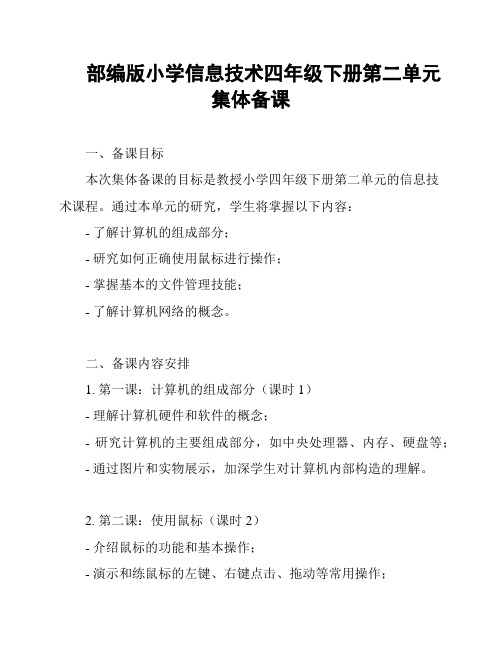 部编版小学信息技术四年级下册第二单元集体备课

一、备课目标

本次集体备课的目标是教授小学四年级下册第二单元的信息技术课程。通过本单元的研究，学生将掌握以下内容：

- 了解计算机的组成部分；

- 研究如何正确使用鼠标进行操作；

- 掌握基本的文件管理技能；

- 了解计算机网络的概念。

二、备课内容安排

1. 第一课：计算机的组成部分（课时 1）

- 理解计算机硬件和软件的概念；

- 研究计算机的主要组成部分，如中央处理器、内存、硬盘等；

- 通过图片和实物展示，加深学生对计算机内部构造的理解。

2. 第二课：使用鼠标（课时 2）

- 介绍鼠标的功能和基本操作；

- 演示和练鼠标的左键、右键点击、拖动等常用操作；